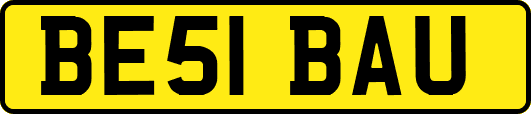 BE51 BAU